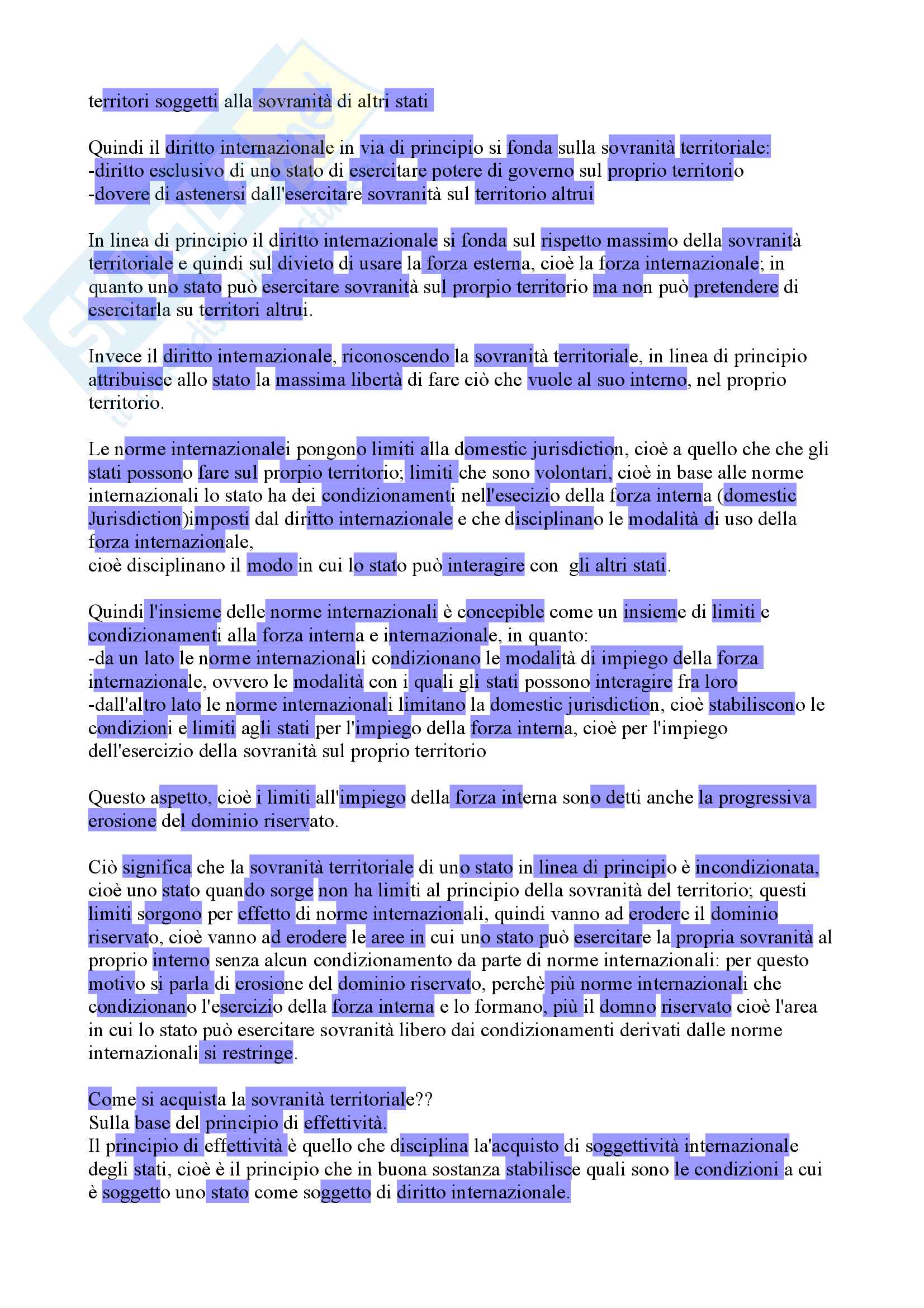 territori soggetti alla sovranità di altri stati

Quindi il diritto internazionale in via di principio si fonda sulla sovranità territoriale:
-diritto esclusivo di uno stato di esercitare potere di governo sul proprio territorio
-dovere di astenersi dall'esercitare sovranità sul territorio altrui

In linea di principio il diritto internazionale si fonda sul rispetto massimo della sovranità territoriale e quindi sul divieto di usare la forza esterna, cioè la forza internazionale; in quanto uno stato può esercitare sovranità sul prorpio territorio ma non può pretendere di esercitarla su territori altrui.

Invece il diritto internazionale, riconoscendo la sovranità territoriale, in linea di principio attribuisce allo stato la massima libertà di fare ciò che vuole al suo interno, nel proprio territorio.

Le norme internazionalei pongono limiti alla domestic jurisdiction, cioè a quello che che gli stati possono fare sul prorpio territorio; limiti che sono volontari, cioè in base alle norme internazionali lo stato ha dei condizionamenti nell'esecizio della forza interna (domestic Jurisdiction)imposti dal diritto internazionale e che disciplinano le modalità di uso della forza internazionale,
cioè disciplinano il modo in cui lo stato può interagire con gli altri stati.

Quindi l'insieme delle norme internazionali è concepible come un insieme di limiti e condizionamenti alla forza interna e internazionale, in quanto:
-da un lato le norme internazionali condizionano le modalità di impiego della forza internazionale, ovvero le modalità con i quali gli stati possono interagire fra loro
-dall'altro lato le norme internazionali limitano la domestic jurisdiction, cioè stabiliscono le condizioni e limiti agli stati per l'impiego della forza interna, cioè per l'impiego dell'esercizio della sovranità sul proprio territorio

Questo aspetto, cioè i limiti all'impiego della forza interna sono detti anche la progressiva erosione del dominio riservato.

Ciò significa che la sovranità territoriale di uno stato in linea di principio è incondizionata, cioè uno stato quando sorge non ha limiti al principio della sovranità del territorio; questi limiti sorgono per effetto di norme internazionali, quindi vanno ad erodere il dominio riservato, cioè vanno ad erodere le aree in cui uno stato può esercitare la propria sovranità al proprio interno senza alcun condizionamento da parte di norme internazionali: per questo motivo si parla di erosione del dominio riservato, perchè più norme internazionali che condizionano l'esercizio della forza interna e lo formano, più il domno riservato cioè l'area in cui lo stato può esercitare sovranità libero dai condizionamenti derivati dalle norme internazionali si restringe.

Come si acquista la sovranità territoriale??
Sulla base del principio di effettività.
Il principio di effettività è quello che disciplina la'acquisto di soggettività internazionale degli stati, cioè è il principio che in buona sostanza stabilisce quali sono le condizioni a cui è soggetto uno stato come soggetto di diritto internazionale.